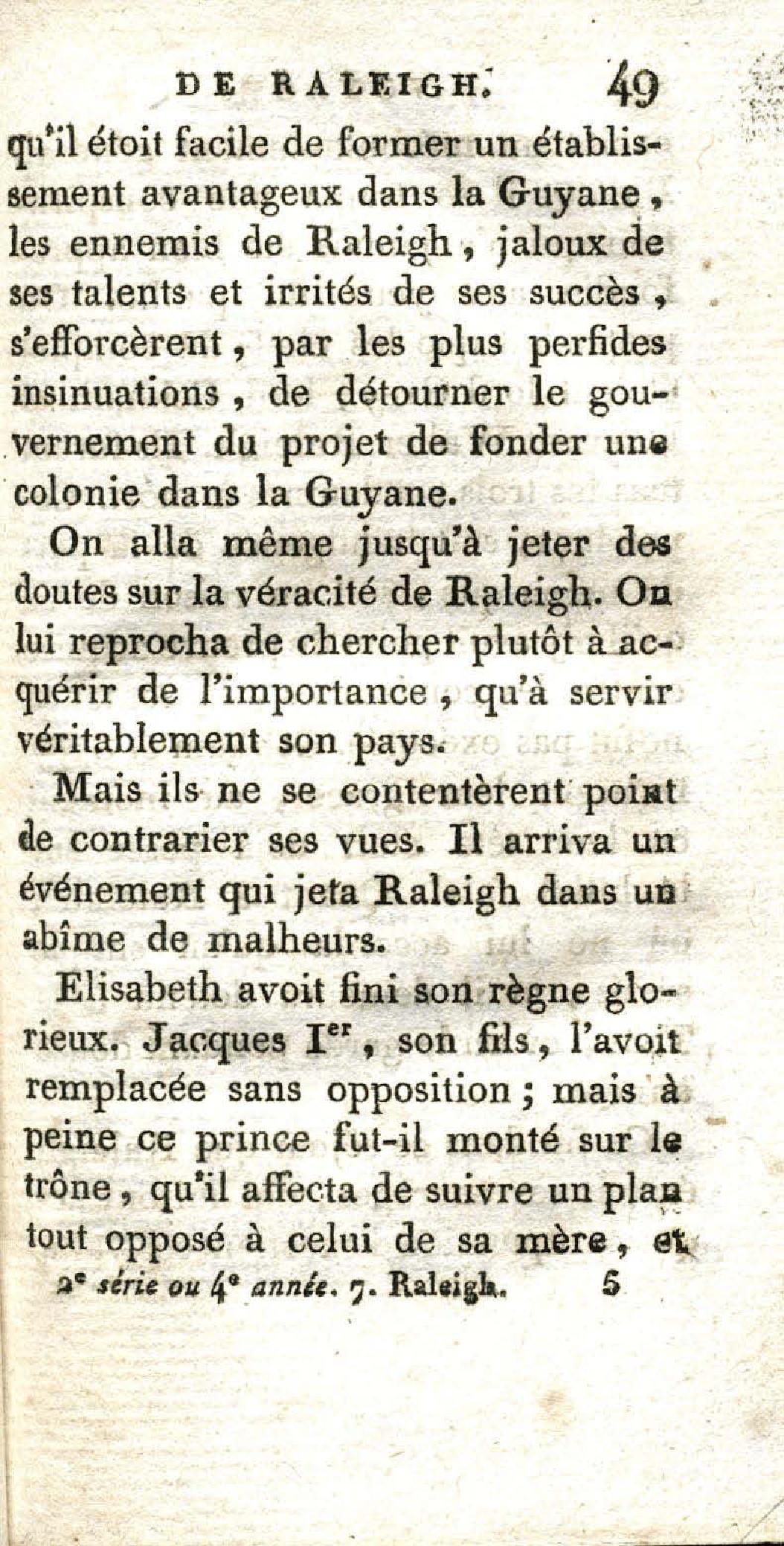 DE RALEIGH. 49

qu'il étoit facile de former un établissement avantageux dans la Guyane, les ennemis de Raleigh, jaloux de ses talents et irrités de ses succès, s'efforcèrent, par les plus perfides insinuations, de détourner le gouvernement du projet de fonder une colonie dans la Guyane.

On alla même jusqu'à jeter des doutes sur la véracité de Raleigh. On lui reprocha de chercher plutôt à acquérir de l'importance, qu'à servir véritablement son pays.

Mais ils ne se contentèrent point de contrarier ses vues. Il arriva un événement qui jeta Raleigh dans un abîme de malheurs.

Elisabeth avoit fini son règne glorieux. Jacques I$^{er}$, son fils, l'avoit remplacée sans opposition; mais à peine ce prince fut-il monté sur le trône, qu'il affecta de suivre un plan tout opposé à celui de sa mère, et

2$^e$ série ou 4$^e$ année. 7. Raleigh. 5